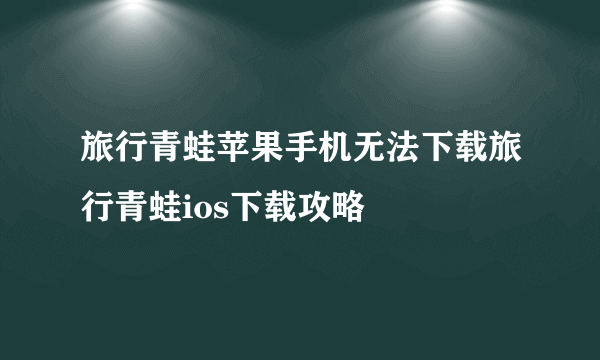 旅行青蛙苹果手机无法下载旅行青蛙ios下载攻略